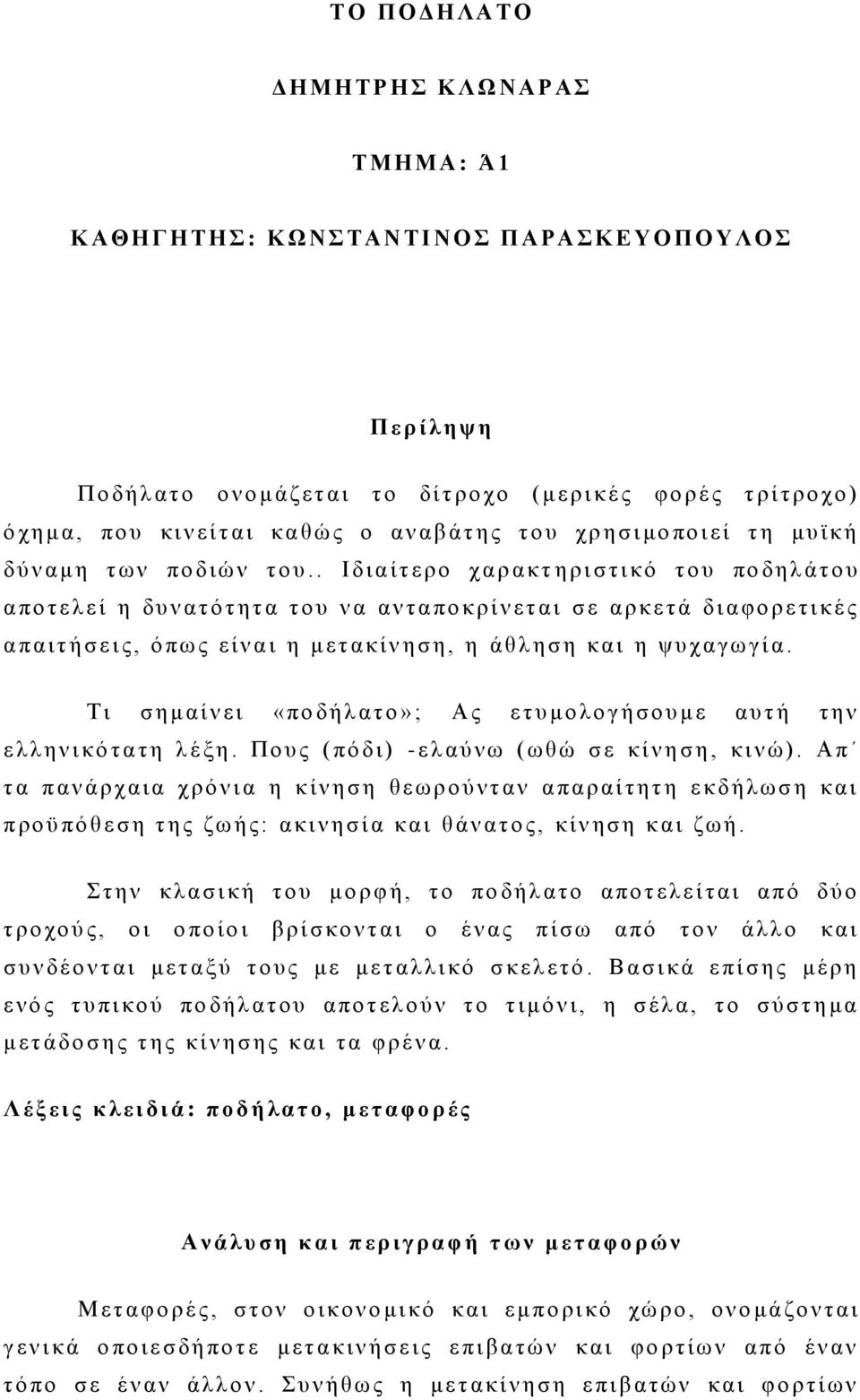 ΤΟ ΠΟΔΗΛΑΤΟ

ΔΗΜΗΤΡΗΣ ΚΛΩΝΑΡΑΣ

ΤΜΗΜΑ: Ά1

ΚΑΘΗΓΗΤΗΣ: ΚΩΝΣΤΑΝΤΙΝΟΣ ΠΑΡΑΣΚΕΥΟΠΟΥΛΟΣ

Περίληψη

Ποδήλατο ονομάζεται το δίτροχο (μερικές φορές τρίτροχο) όχημα, που κινείται καθώς ο αναβάτης του χρησιμοποιεί τη μυϊκή δύναμη των ποδιών του.. Ιδιαίτερο χαρακτηριστικό του ποδηλάτου αποτελεί η δυνατότητα του να ανταποκρίνεται σε αρκετά διαφορετικές απαιτήσεις, όπως είναι η μετακίνηση, η άθληση και η ψυχαγωγία.

Τι σημαίνει «ποδήλατο»; Ας ετυμολογήσουμε αυτή την ελληνικότατη λέξη. Πους (πόδι) -ελαύνω (ωθώ σε κίνηση, κινώ). Απ΄ τα πανάρχαια χρόνια η κίνηση θεωρούνταν απαραίτητη εκδήλωση και προϋπόθεση της ζωής: ακινησία και θάνατος, κίνηση και ζωή.

Στην κλασική του μορφή, το ποδήλατο αποτελείται από δύο τροχούς, οι οποίοι βρίσκονται ο ένας πίσω από τον άλλο και συνδέονται μεταξύ τους με μεταλλικό σκελετό. Βασικά επίσης μέρη ενός τυπικού ποδήλατου αποτελούν το τιμόνι, η σέλα, το σύστημα μετάδοσης της κίνησης και τα φρένα.

Λέξεις κλειδιά: ποδήλατο, μεταφορές

Ανάλυση και περιγραφή των μεταφορών

Μεταφορές, στον οικονομικό και εμπορικό χώρο, ονομάζονται γενικά οποιεσδήποτε μετακινήσεις επιβατών και φορτίων από έναν τόπο σε έναν άλλον. Συνήθως η μετακίνηση επιβατών και φορτίων